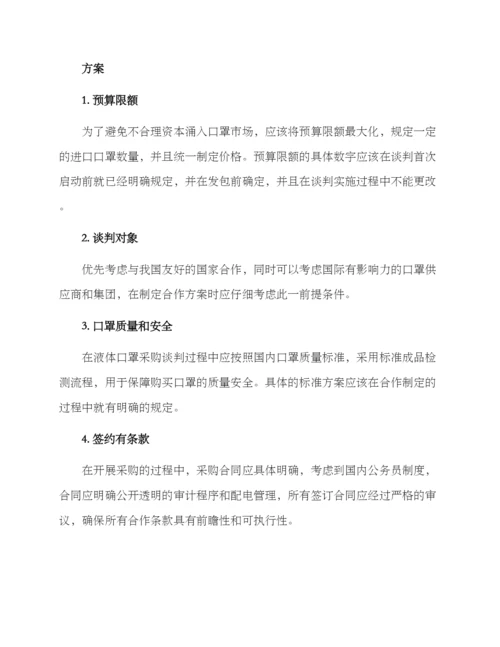 方案

1. 预算限额

为了避免不合理资本涌入口罩市场，应该将预算限额最大化，规定一定的进口口罩数量，并且统一制定价格。预算限额的具体数字应该在谈判首次启动前就已经明确规定，并在发包前确定，并且在谈判实施过程中不能更改。

2. 谈判对象

优先考虑与我国友好的国家合作，同时可以考虑国际有影响力的口罩供应商和集团，在制定合作方案时应仔细考虑此一前提条件。

3. 口罩质量和安全

在液体口罩采购谈判过程中应按照国内口罩质量标准，采用标准成品检测流程，用于保障购买口罩的质量安全。具体的标准方案应该在合作制定的过程中就有明确的规定。

4. 签约有条款

在开展采购的过程中，采购合同应具体明确，考虑到国内公务员制度，合同应明确公开透明的审计程序和配电管理，所有签订合同应经过严格的审议，确保所有合作条款具有前瞻性和可执行性。